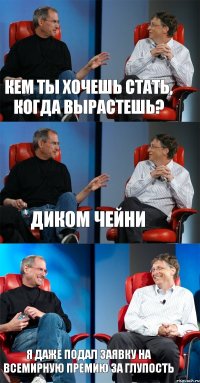 КЕМ ТЫ ХОЧЕШЬ СТАТЬ, КОГДА ВЫРАСТЕШЬ?

ДИКОМ ЧЕЙНИ

Я ДАЖЕ ПОДАЛ ЗАЯВКУ НА ВСЕМИРНУЮ ПРЕМИЮ ЗА ГЛУПОСТЬ